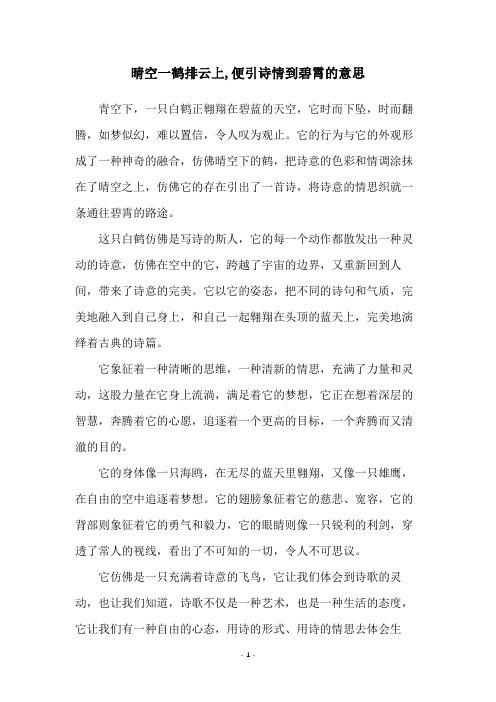 晴空一鹤排云上,便引诗情到碧霄的意思

青空下，一只白鹤正翱翔在碧蓝的天空，它时而下坠，时而翻腾，如梦似幻，难以置信，令人叹为观止。它的行为与它的外观形成了一种神奇的融合，仿佛晴空下的鹤，把诗意的色彩和情调涂抹在了晴空之上，仿佛它的存在引出了一首诗，将诗意的情思织就一条通往碧霄的路途。

这只白鹤仿佛是写诗的斯人，它的每一个动作都散发出一种灵动的诗意，仿佛在空中的它，跨越了宇宙的边界，又重新回到人间，带来了诗意的完美。它以它的姿态，把不同的诗句和气质，完美地融入到自己身上，和自己一起翱翔在头顶的蓝天上，完美地演绎着古典的诗篇。

它象征着一种清晰的思维，一种清新的情思，充满了力量和灵动，这股力量在它身上流淌，满足着它的梦想，它正在想着深层的智慧，奔腾着它的心愿，追逐着一个更高的目标，一个奔腾而又清澈的目的。

它的身体像一只海鸥，在无尽的蓝天里翱翔，又像一只雄鹰，在自由的空中追逐着梦想。它的翅膀象征着它的慈悲、宽容，它的背部则象征着它的勇气和毅力，它的眼睛则像一只锐利的利剑，穿透了常人的视线，看出了不可知的一切，令人不可思议。

它仿佛是一只充满着诗意的飞鸟，它让我们体会到诗歌的灵动，也让我们知道，诗歌不仅是一种艺术，也是一种生活的态度，它让我们有一种自由的心态，用诗的形式、用诗的情思去体会生

- 1 -